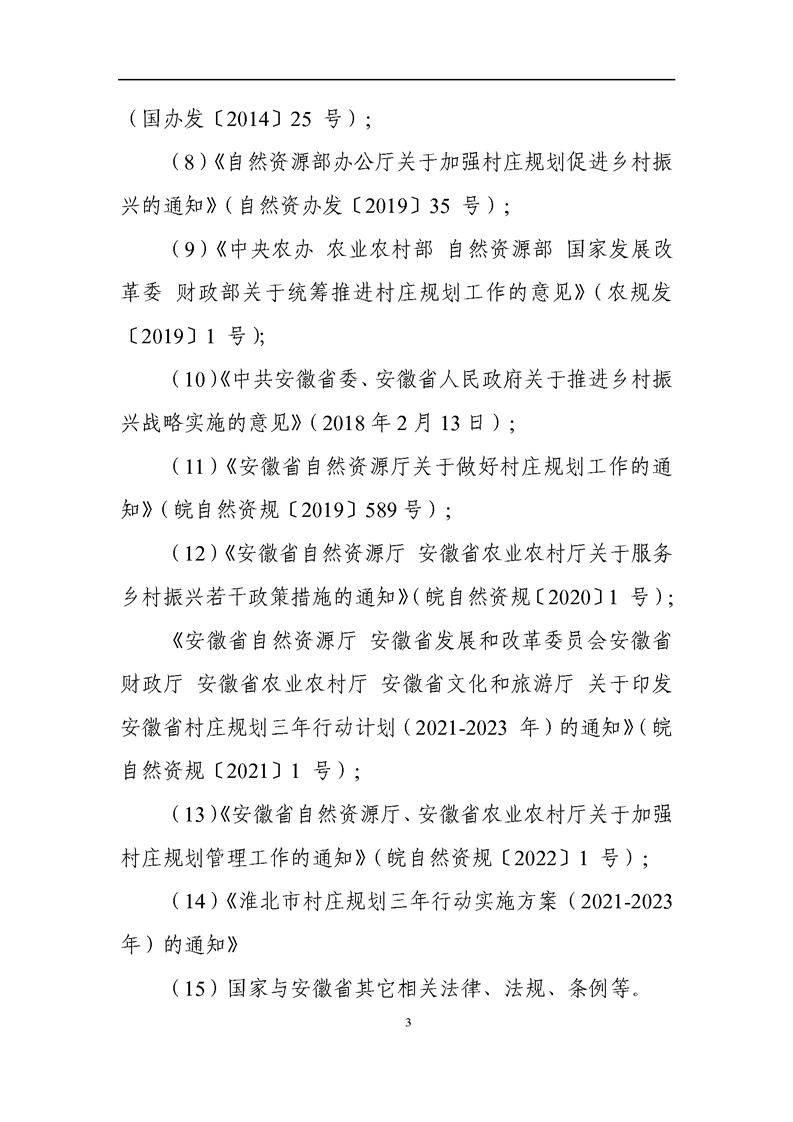 （国办发〔2014〕25 号）；

（8）《自然资源部办公厅关于加强村庄规划促进乡村振兴的通知》（自然资办发〔2019〕35 号）；

（9）《中央农办 农业农村部 自然资源部 国家发展改革委 财政部关于统筹推进村庄规划工作的意见》（农规发〔2019〕1 号）;

（10）《中共安徽省委、安徽省人民政府关于推进乡村振兴战略实施的意见》（2018 年 2 月 13 日）；

（11）《安徽省自然资源厅关于做好村庄规划工作的通知》（皖自然资规〔2019〕589 号）；

（12）《安徽省自然资源厅 安徽省农业农村厅关于服务乡村振兴若干政策措施的通知》（皖自然资规〔2020〕1 号）；

《安徽省自然资源厅 安徽省发展和改革委员会安徽省财政厅 安徽省农业农村厅 安徽省文化和旅游厅 关于印发安徽省村庄规划三年行动计划（2021-2023 年）的通知》（皖自然资规〔2021〕1 号）；

（13）《安徽省自然资源厅、安徽省农业农村厅关于加强村庄规划管理工作的通知》（皖自然资规〔2022〕1 号）；

（14）《淮北市村庄规划三年行动实施方案（2021-2023 年）的通知》

（15）国家与安徽省其它相关法律、法规、条例等。

3